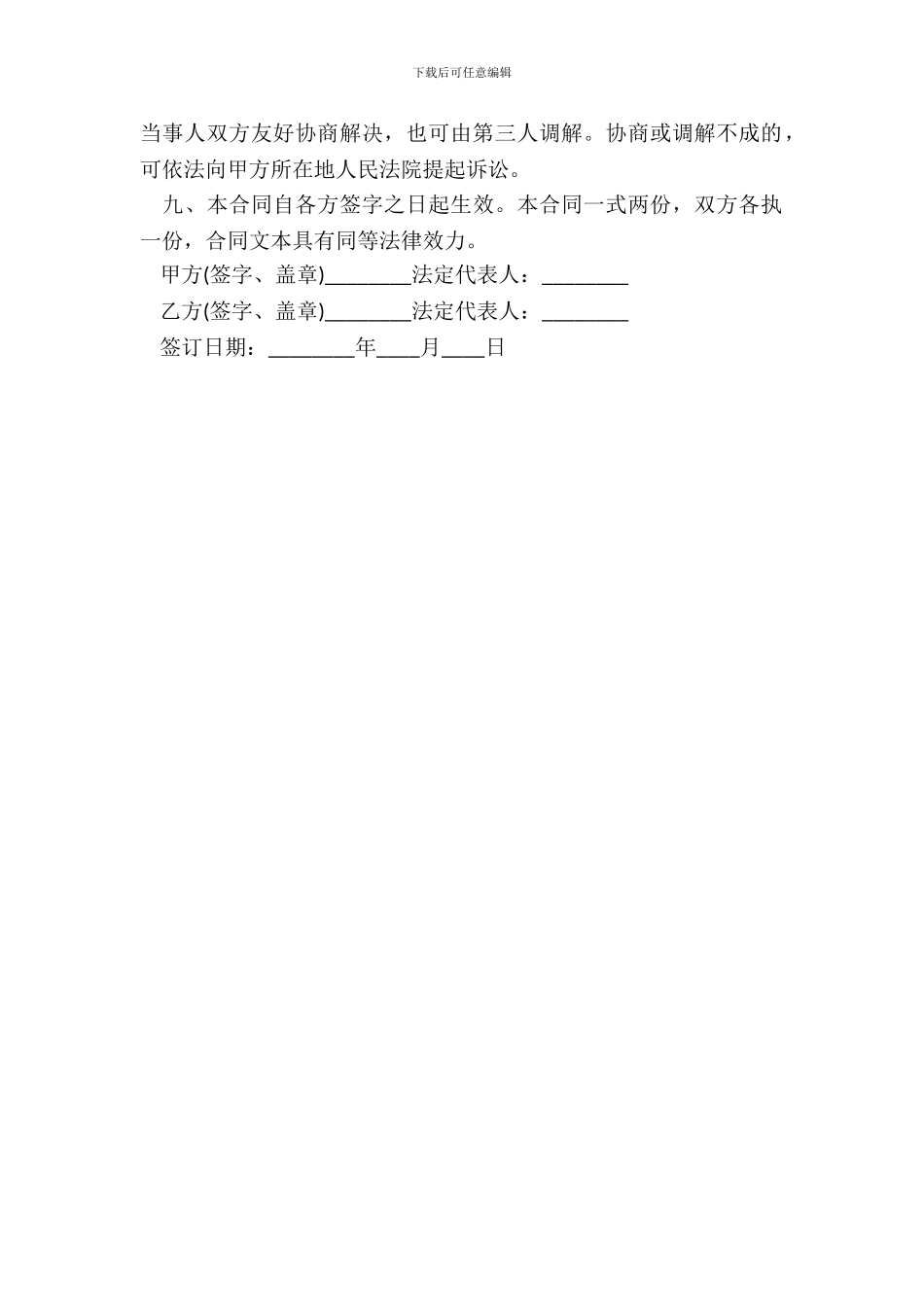 下载后可任意编辑

当事人双方友好协商解决，也可由第三人调解。协商或调解不成的，可依法向甲方所在地人民法院提起诉讼。

九、本合同自各方签字之日起生效。本合同一式两份，双方各执一份，合同文本具有同等法律效力。

甲方(签字、盖章)________法定代表人：________

乙方(签字、盖章)________法定代表人：________

签订日期：________年____月____日